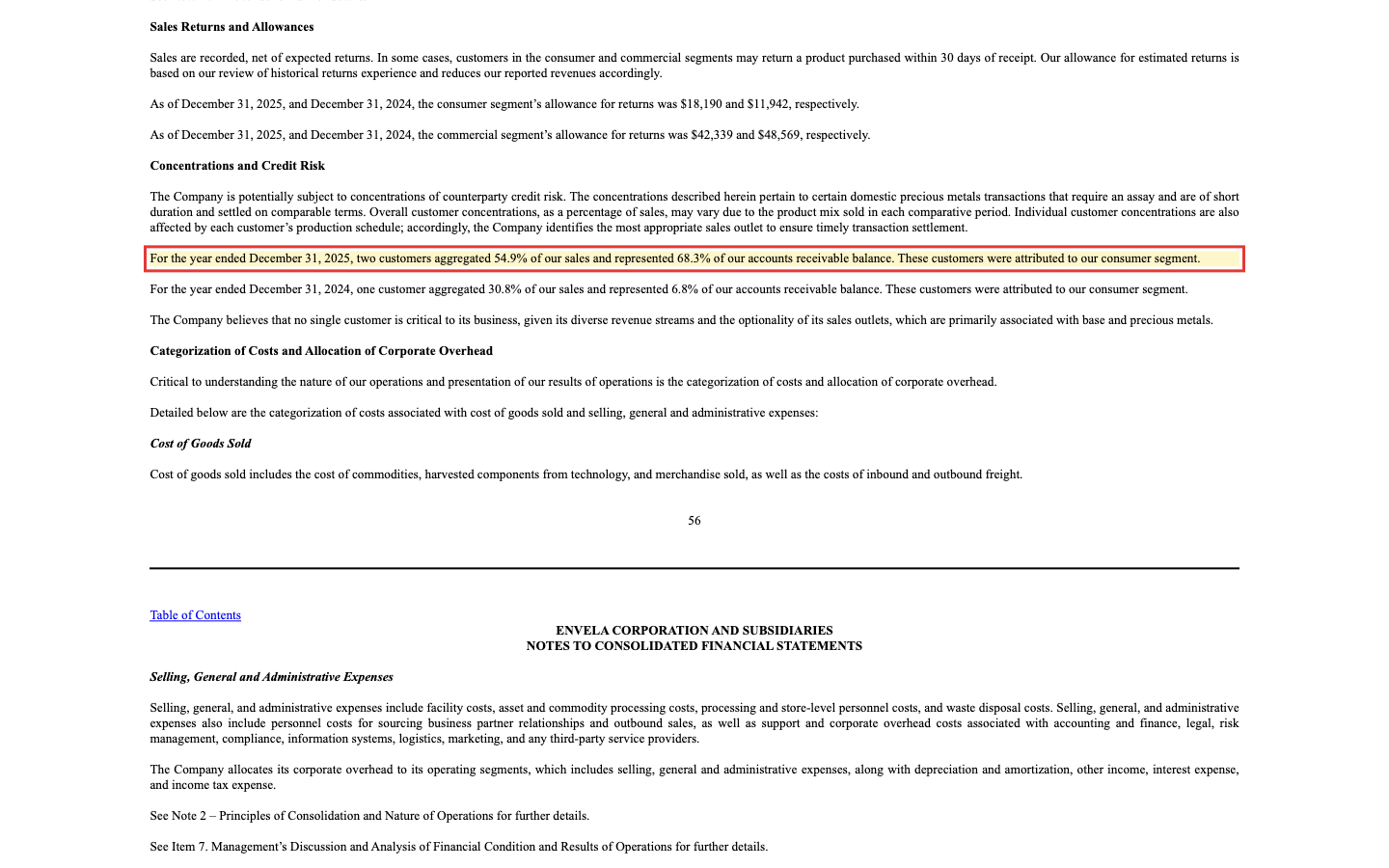 Sales Returns and Allowances

Sales are recorded, net of expected returns. In some cases, customers in the consumer and commercial segments may return a product purchased within 30 days of receipt. Our allowance for estimated returns is based on our review of historical returns experience and reduces our reported revenues accordingly.

As of December 31, 2025, and December 31, 2024, the consumer segment's allowance for returns was \$18,190 and \$11,942, respectively.

As of December 31, 2025, and December 31, 2024, the commercial segment's allowance for returns was \$42,339 and \$48,569, respectively.

Concentrations and Credit Risk

The Company is potentially subject to concentrations of counterparty credit risk. The concentrations described herein pertain to certain domestic precious metals transactions that require an assay and are of short duration and settled on comparable terms. Overall customer concentrations, as a percentage of sales, may vary due to the product mix sold in each comparative period. Individual customer concentrations are also affected by each customer's production schedule; accordingly, the Company identifies the most appropriate sales outlet to ensure timely transaction settlement.

For the year ended December 31, 2025, two customers aggregated 54.9% of our sales and represented 68.3% of our accounts receivable balance. These customers were attributed to our consumer segment.

For the year ended December 31, 2024, one customer aggregated 30.8% of our sales and represented 6.8% of our accounts receivable balance. These customers were attributed to our consumer segment.

The Company believes that no single customer is critical to its business, given its diverse revenue streams and the optionality of its sales outlets, which are primarily associated with base and precious metals.

Categorization of Costs and Allocation of Corporate Overhead

Critical to understanding the nature of our operations and presentation of our results of operations is the categorization of costs and allocation of corporate overhead.

Detailed below are the categorization of costs associated with cost of goods sold and selling, general and administrative expenses:

Cost of Goods Sold

Cost of goods sold includes the cost of commodities, harvested components from technology, and merchandise sold, as well as the costs of inbound and outbound freight.

56

Table of Contents

ENVELA CORPORATION AND SUBSIDIARIES
NOTES TO CONSOLIDATED FINANCIAL STATEMENTS

Selling, General and Administrative Expenses

Selling, general, and administrative expenses include facility costs, asset and commodity processing costs, processing and store-level personnel costs, and waste disposal costs. Selling, general, and administrative expenses also include personnel costs for sourcing business partner relationships and outbound sales, as well as support and corporate overhead costs associated with accounting and finance, legal, risk management, compliance, information systems, logistics, marketing, and any third-party service providers.

The Company allocates its corporate overhead to its operating segments, which includes selling, general and administrative expenses, along with depreciation and amortization, other income, interest expense, and income tax expense.

See Note 2 – Principles of Consolidation and Nature of Operations for further details.

See Item 7. Management's Discussion and Analysis of Financial Condition and Results of Operations for further details.